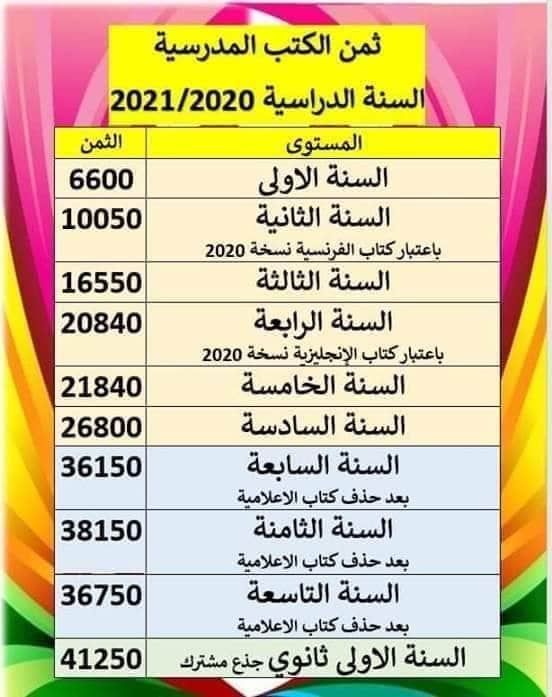 ثمن الكتب المدرسية
السنة الدراسية 2021/2020

| المستوى | الثمن |
|---|---|
| السنة الاولى | 6600 |
| السنة الثانية باعتبار كتاب الفرنسية نسخة 2020 | 10050 |
| السنة الثالثة | 16550 |
| السنة الرابعة باعتبار كتاب الإنجليزية نسخة 2020 | 20840 |
| السنة الخامسة | 21840 |
| السنة السادسة | 26800 |
| السنة السابعة بعد حذف كتاب الاعلامية | 36150 |
| السنة الثامنة بعد حذف كتاب الاعلامية | 38150 |
| السنة التاسعة بعد حذف كتاب الاعلامية | 36750 |
| السنة الاولى ثانوي جذع مشترك | 41250 |